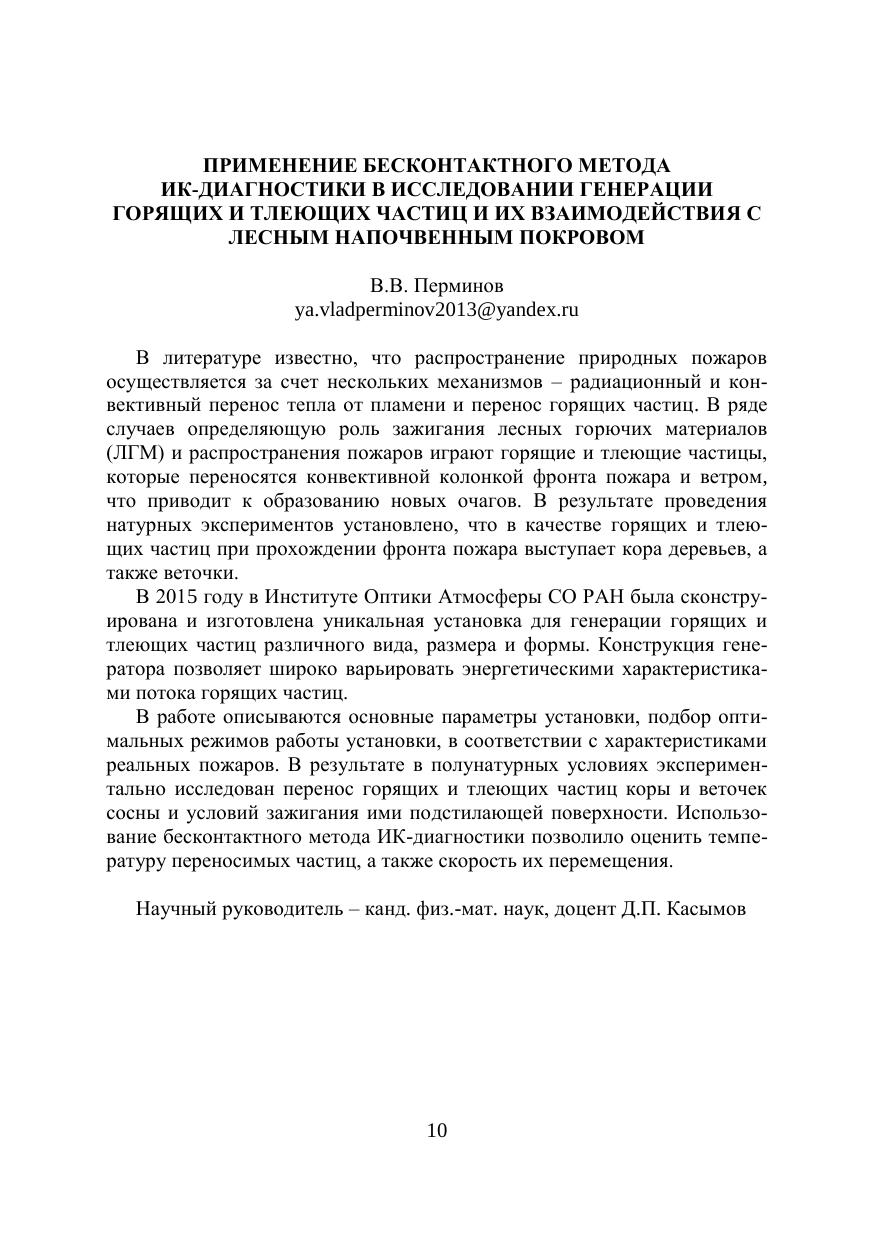 ПРИМЕНЕНИЕ БЕСКОНТАКТНОГО МЕТОДА ИК-ДИАГНОСТИКИ В ИССЛЕДОВАНИИ ГЕНЕРАЦИИ ГОРЯЩИХ И ТЛЕЮЩИХ ЧАСТИЦ И ИХ ВЗАИМОДЕЙСТВИЯ С ЛЕСНЫМ НАПОЧВЕННЫМ ПОКРОВОМ

В.В. Перминов
ya.vladperminov2013@yandex.ru

В литературе известно, что распространение природных пожаров осуществляется за счет нескольких механизмов – радиационный и конвективный перенос тепла от пламени и перенос горящих частиц. В ряде случаев определяющую роль зажигания лесных горючих материалов (ЛГМ) и распространения пожаров играют горящие и тлеющие частицы, которые переносятся конвективной колонкой фронта пожара и ветром, что приводит к образованию новых очагов. В результате проведения натурных экспериментов установлено, что в качестве горящих и тлеющих частиц при прохождении фронта пожара выступает кора деревьев, а также веточки.

В 2015 году в Институте Оптики Атмосферы СО РАН была сконструирована и изготовлена уникальная установка для генерации горящих и тлеющих частиц различного вида, размера и формы. Конструкция генератора позволяет широко варьировать энергетическими характеристиками потока горящих частиц.

В работе описываются основные параметры установки, подбор оптимальных режимов работы установки, в соответствии с характеристиками реальных пожаров. В результате в полунатурных условиях экспериментально исследован перенос горящих и тлеющих частиц коры и веточек сосны и условий зажигания ими подстилающей поверхности. Использование бесконтактного метода ИК-диагностики позволило оценить температуру переносимых частиц, а также скорость их перемещения.

Научный руководитель – канд. физ.-мат. наук, доцент Д.П. Касымов

10